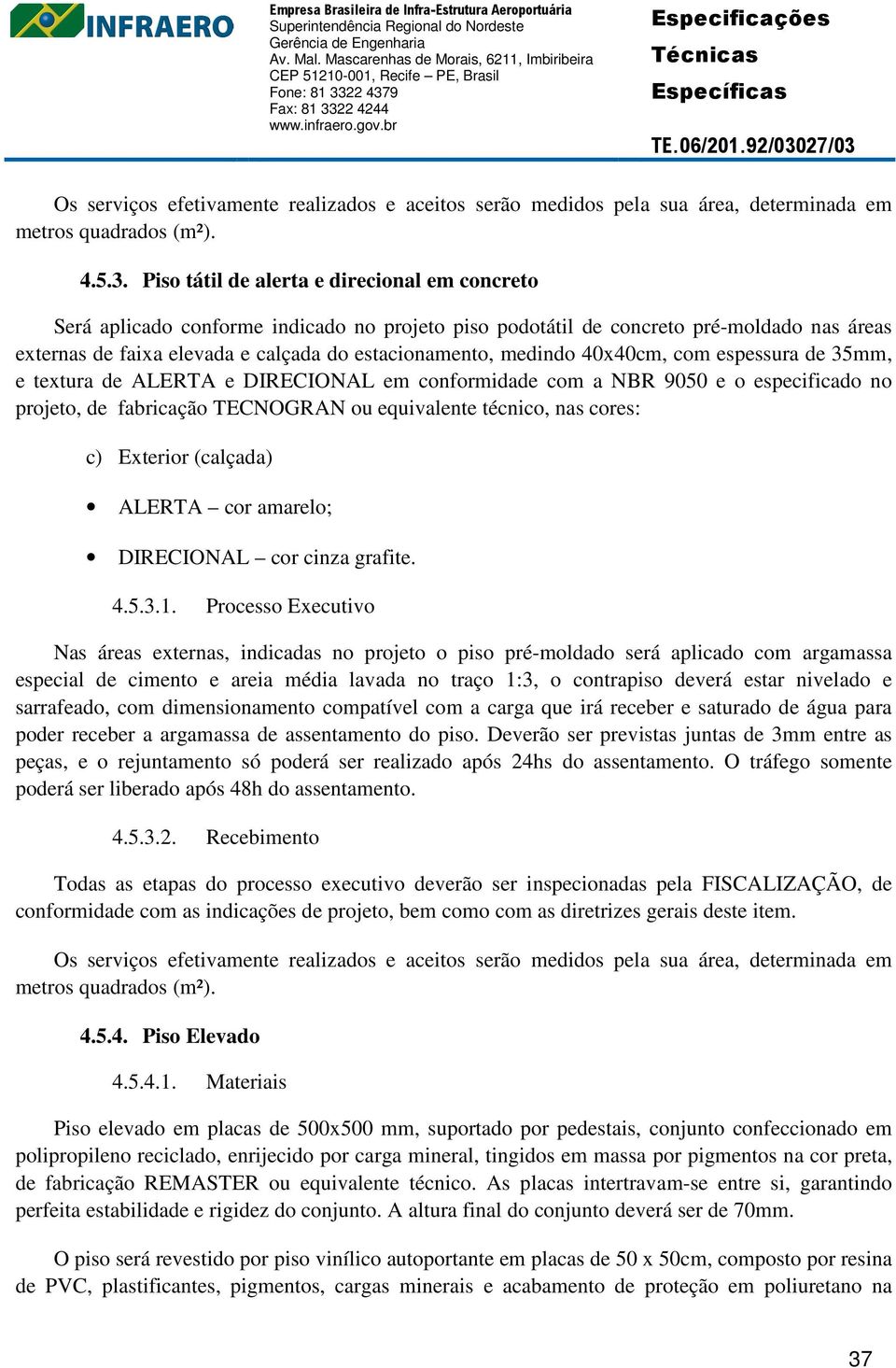 INFRAERO

Empresa Brasileira de Infra-Estrutura Aeroportuária
Superintendência Regional do Nordeste
Gerência de Engenharia
Av. Mal. Mascarenhas de Morais, 6211, Imbiribeira
CEP 51210-001, Recife – PE, Brasil
Fone: 81 3322 4379
Fax: 81 3322 4244
www.infraero.gov.br

Especificações Técnicas Específicas

TE.06/201.92/03027/03

Os serviços efetivamente realizados e aceitos serão medidos pela sua área, determinada em metros quadrados (m²).

4.5.3. Piso tátil de alerta e direcional em concreto

Será aplicado conforme indicado no projeto piso podotátil de concreto pré-moldado nas áreas externas de faixa elevada e calçada do estacionamento, medindo 40x40cm, com espessura de 35mm, e textura de ALERTA e DIRECIONAL em conformidade com a NBR 9050 e o especificado no projeto, de fabricação TECNOGRAN ou equivalente técnico, nas cores:

c) Exterior (calçada)

• ALERTA – cor amarelo;

• DIRECIONAL – cor cinza grafite.

4.5.3.1. Processo Executivo

Nas áreas externas, indicadas no projeto o piso pré-moldado será aplicado com argamassa especial de cimento e areia média lavada no traço 1:3, o contrapiso deverá estar nivelado e sarrafeado, com dimensionamento compatível com a carga que irá receber e saturado de água para poder receber a argamassa de assentamento do piso. Deverão ser previstas juntas de 3mm entre as peças, e o rejuntamento só poderá ser realizado após 24hs do assentamento. O tráfego somente poderá ser liberado após 48h do assentamento.

4.5.3.2. Recebimento

Todas as etapas do processo executivo deverão ser inspecionadas pela FISCALIZAÇÃO, de conformidade com as indicações de projeto, bem como com as diretrizes gerais deste item.

Os serviços efetivamente realizados e aceitos serão medidos pela sua área, determinada em metros quadrados (m²).

4.5.4. Piso Elevado

4.5.4.1. Materiais

Piso elevado em placas de 500x500 mm, suportado por pedestais, conjunto confeccionado em polipropileno reciclado, enrijecido por carga mineral, tingidos em massa por pigmentos na cor preta, de fabricação REMASTER ou equivalente técnico. As placas intertravam-se entre si, garantindo perfeita estabilidade e rigidez do conjunto. A altura final do conjunto deverá ser de 70mm.

O piso será revestido por piso vinílico autoportante em placas de 50 x 50cm, composto por resina de PVC, plastificantes, pigmentos, cargas minerais e acabamento de proteção em poliuretano na

37